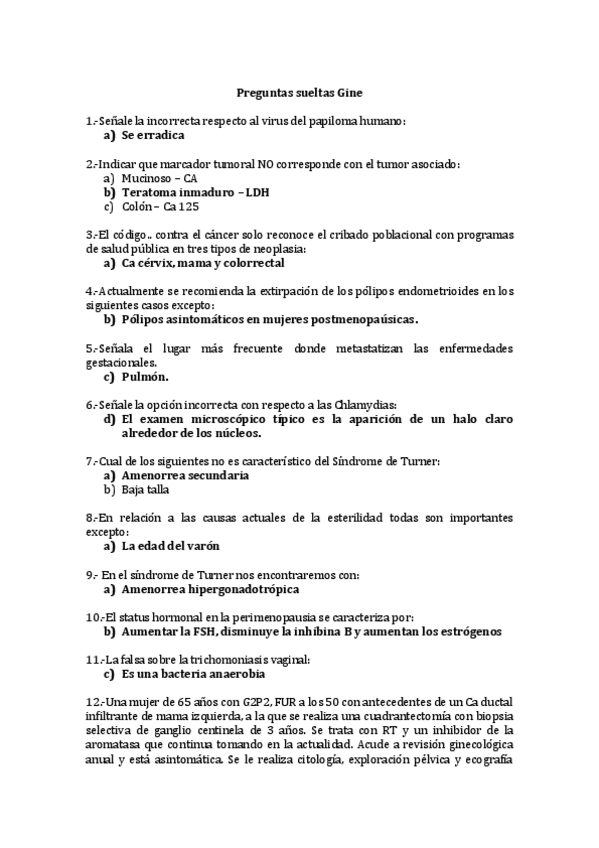 Preguntas sueltas Gine

1.-Señale la incorrecta respecto al virus del papiloma humano:
a) Se erradica

2.-Indicar que marcador tumoral NO corresponde con el tumor asociado:
a) Mucinoso – CA
b) Teratoma inmaduro – LDH
c) Colón – Ca 125

3.-El código.. contra el cáncer solo reconoce el cribado poblacional con programas de salud pública en tres tipos de neoplasia:
a) Ca cérvix, mama y colorrectal

4.-Actualmente se recomienda la extirpación de los pólipos endometrioides en los siguientes casos excepto:
b) Pólipos asintomáticos en mujeres postmenopaúsicas.

5.-Señala el lugar más frecuente donde metastatizan las enfermedades gestacionales.
c) Pulmón.

6.-Señale la opción incorrecta con respecto a las Chlamydias:
d) El examen microscópico típico es la aparición de un halo claro alrededor de los núcleos.

7.-Cual de los siguientes no es característico del Síndrome de Turner:
a) Amenorrea secundaria
b) Baja talla

8.-En relación a las causas actuales de la esterilidad todas son importantes excepto:
a) La edad del varón

9.- En el síndrome de Turner nos encontraremos con:
a) Amenorrea hipergonadotrópica

10.-El status hormonal en la perimenopausia se caracteriza por:
b) Aumentar la FSH, disminuye la inhibina B y aumentan los estrógenos

11.-La falsa sobre la trichomoniasis vaginal:
c) Es una bacteria anaerobia

12.-Una mujer de 65 años con G2P2, FUR a los 50 con antecedentes de un Ca ductal infiltrante de mama izquierda, a la que se realiza una cuadrantectomía con biopsia selectiva de ganglio centinela de 3 años. Se trata con RT y un inhibidor de la aromatasa que continua tomando en la actualidad. Acude a revisión ginecológica anual y está asintomática. Se le realiza citología, exploración pélvica y ecografía